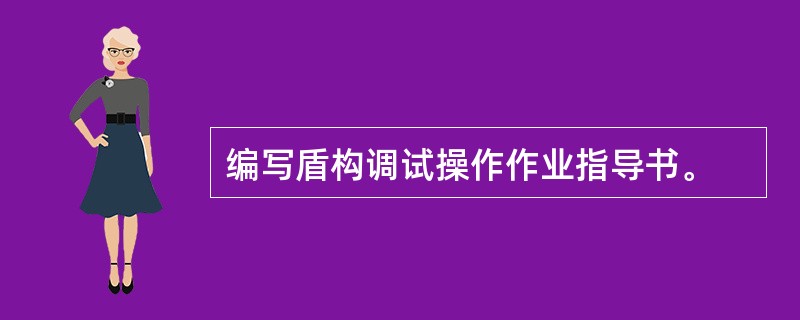 编写盾构调试操作作业指导书。